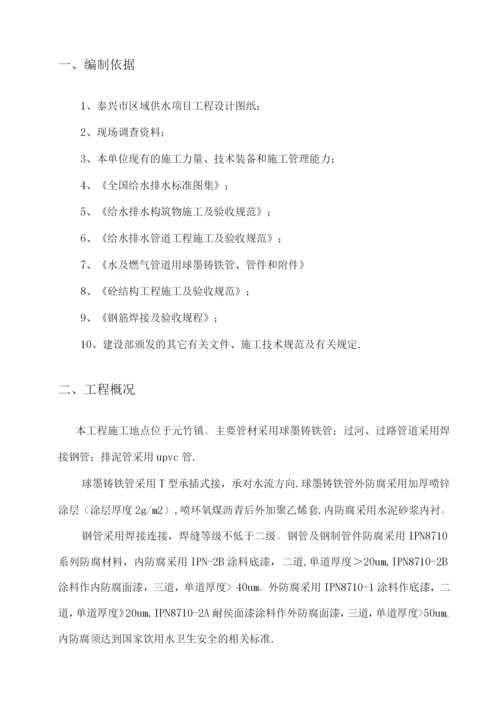 一、编制依据

1、泰兴市区域供水项目工程设计图纸；

2、现场调查资料；

3、本单位现有的施工力量、技术装备和施工管理能力；

4、《全国给水排水标准图集》；

5、《给水排水构筑物施工及验收规范》；

6、《给水排水管道工程施工及验收规范》；

7、《水及燃气管道用球墨铸铁管、管件和附件》

8、《砼结构工程施工及验收规范》；

9、《钢筋焊接及验收规程》；

10、建设部颁发的其它有关文件、施工技术规范及有关规定.

二、工程概况

本工程施工地点位于元竹镇。主要管材采用球墨铸铁管；过河、过路管道采用焊接钢管；排泥管采用 upvc 管.

球墨铸铁管采用 T 型承插式接，承对水流方向.球墨铸铁管外防腐采用加厚喷锌涂层（涂层厚度 2g/m2），喷环氧煤沥青后外加聚乙烯套.内防腐采用水泥砂浆内衬。

钢管采用焊接连接，焊缝等级不低于二级。钢管及钢制管件防腐采用 IPN8710 系列防腐材料，内防腐采用 IPN-2B 涂料底漆，二道,单道厚度＞20um,IPN8710-2B 涂料作内防腐面漆，三道，单道厚度> 40um。外防腐采用 IPN8710-1 涂料作底漆，二道,单道厚度》20um,IPN8710-2A 耐侯面漆涂料作外防腐面漆，三道，单道厚度>50um。内防腐须达到国家饮用水卫生安全的相关标准.